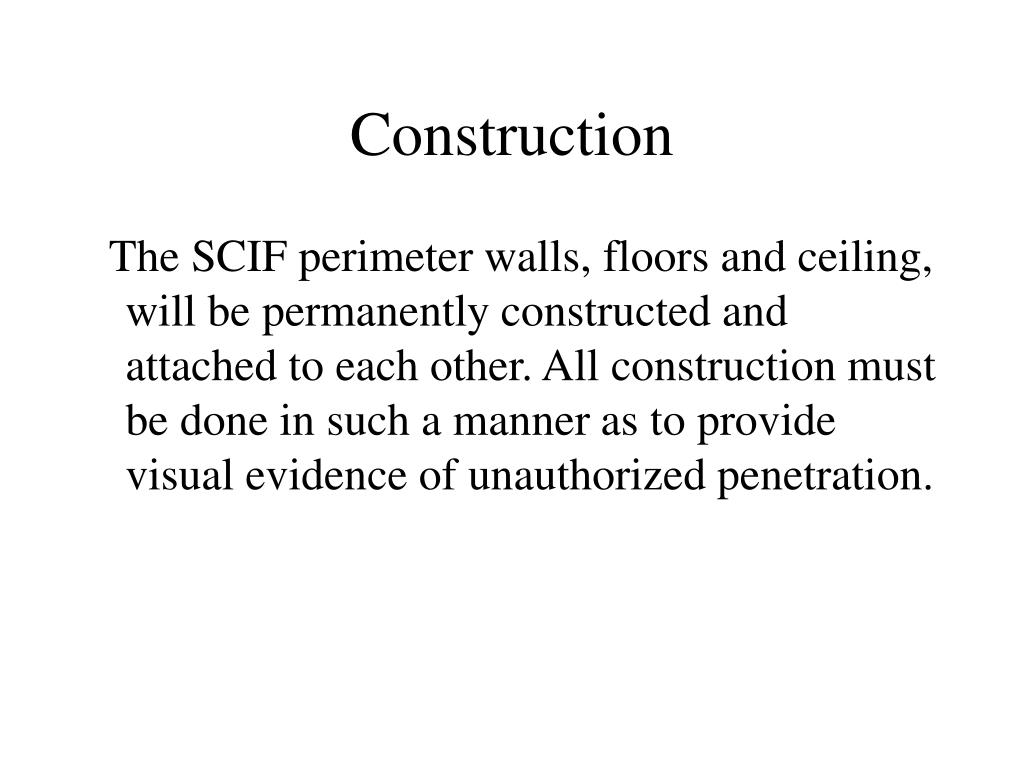 Construction

The SCIF perimeter walls, floors and ceiling, will be permanently constructed and attached to each other. All construction must be done in such a manner as to provide visual evidence of unauthorized penetration.